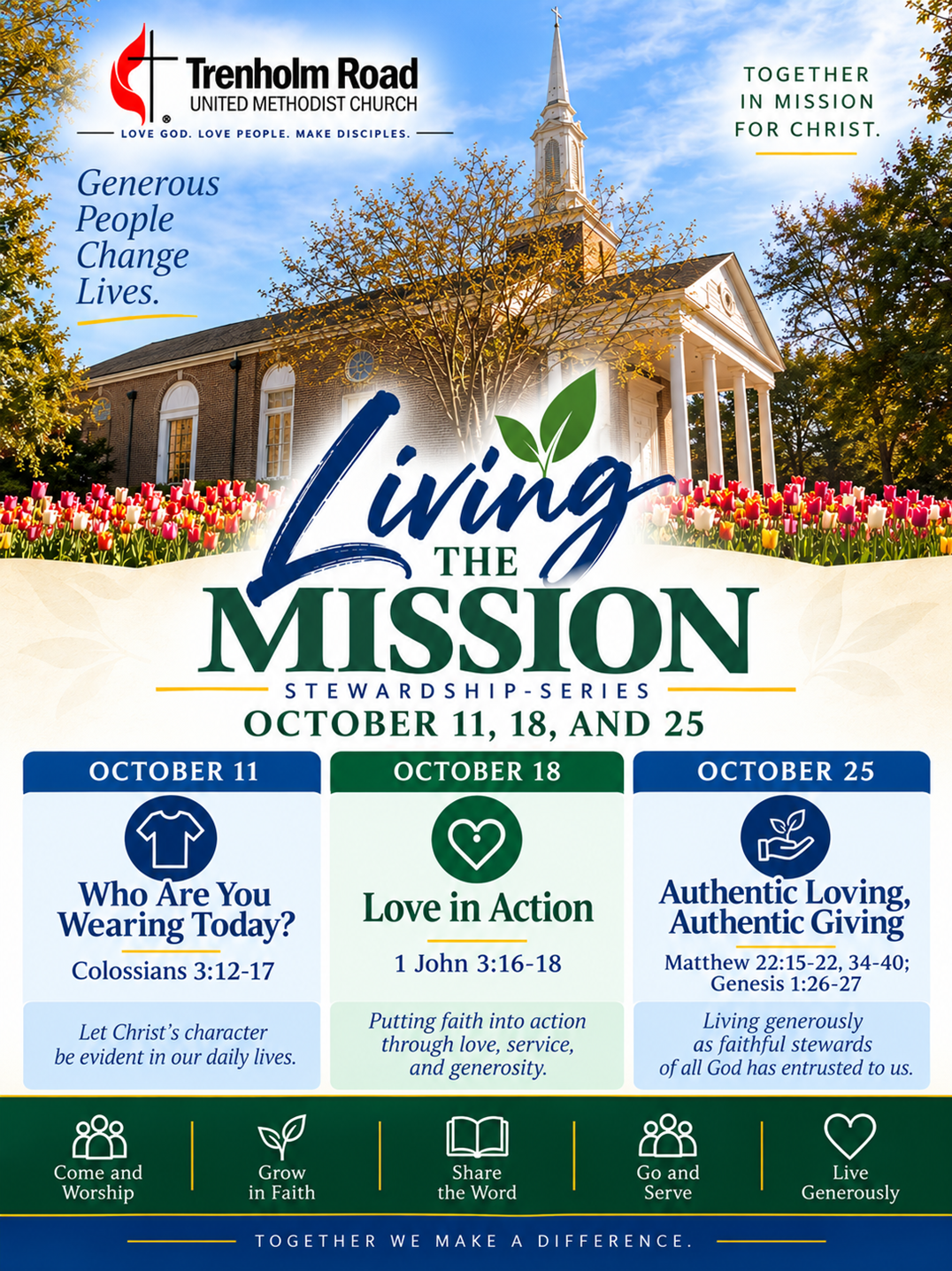 Trenholm Road
UNITED METHODIST CHURCH
LOVE GOD. LOVE PEOPLE. MAKE DISCIPLES.

TOGETHER
IN MISSION
FOR CHRIST.

Generous
People
Change
Lives.

Living
THE
MISSION
STEWARDSHIP-SERIES
OCTOBER 11, 18, AND 25

OCTOBER 11

Who Are You Wearing Today?

Colossians 3:12-17

Let Christ's character be evident in our daily lives.

OCTOBER 18

Love in Action

1 John 3:16-18

Putting faith into action through love, service, and generosity.

OCTOBER 25

Authentic Loving, Authentic Giving

Matthew 22:15-22, 34-40; Genesis 1:26-27

Living generously as faithful stewards of all God has entrusted to us.

Come and Worship

Grow in Faith

Share the Word

Go and Serve

Live Generously

TOGETHER WE MAKE A DIFFERENCE.